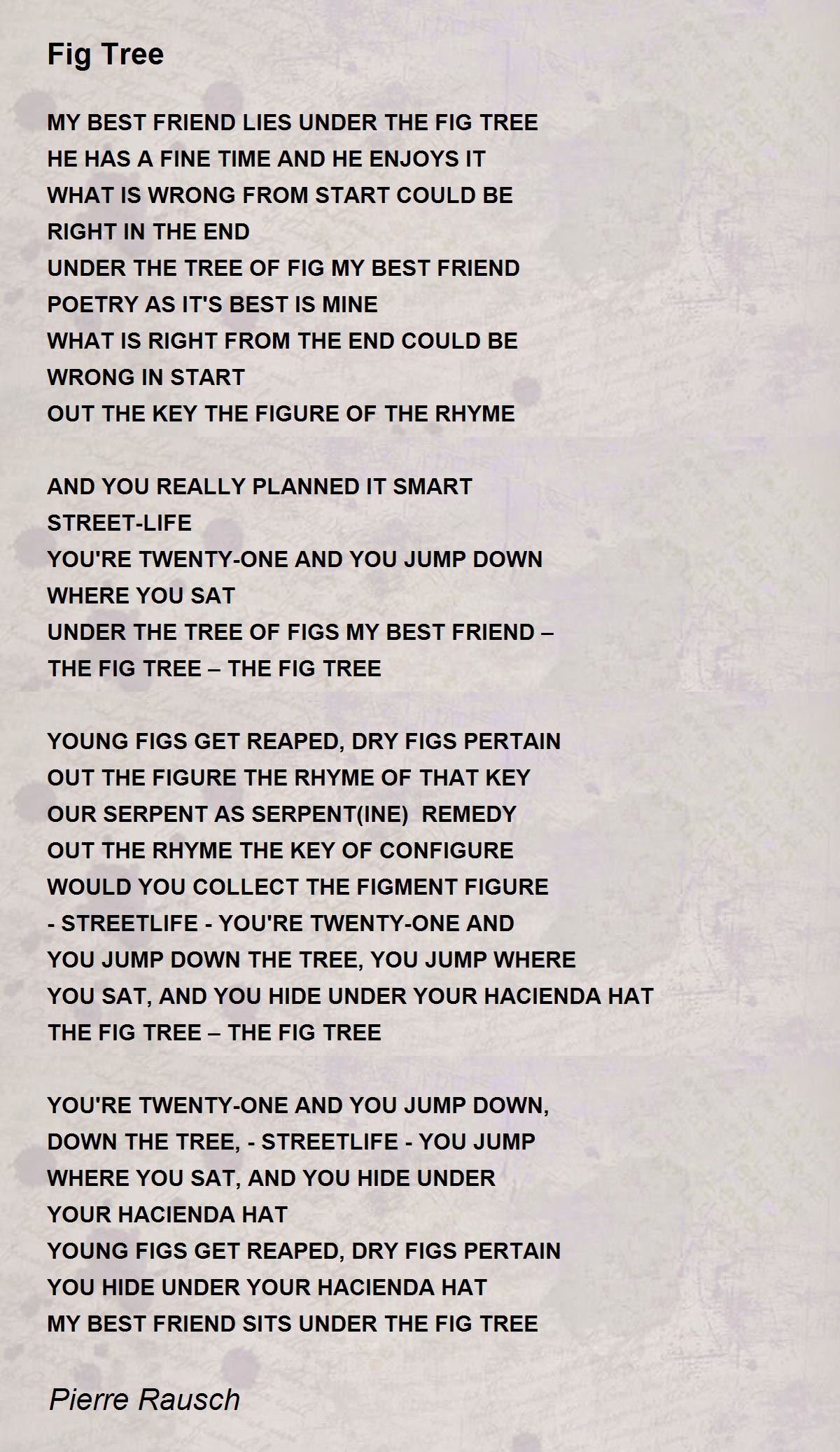 Fig Tree

MY BEST FRIEND LIES UNDER THE FIG TREE
HE HAS A FINE TIME AND HE ENJOYS IT
WHAT IS WRONG FROM START COULD BE
RIGHT IN THE END
UNDER THE TREE OF FIG MY BEST FRIEND
POETRY AS IT'S BEST IS MINE
WHAT IS RIGHT FROM THE END COULD BE
WRONG IN START
OUT THE KEY THE FIGURE OF THE RHYME

AND YOU REALLY PLANNED IT SMART
STREET-LIFE
YOU'RE TWENTY-ONE AND YOU JUMP DOWN
WHERE YOU SAT
UNDER THE TREE OF FIGS MY BEST FRIEND –
THE FIG TREE – THE FIG TREE

YOUNG FIGS GET REAPED, DRY FIGS PERTAIN
OUT THE FIGURE THE RHYME OF THAT KEY
OUR SERPENT AS SERPENT(INE) REMEDY
OUT THE RHYME THE KEY OF CONFIGURE
WOULD YOU COLLECT THE FIGMENT FIGURE
- STREETLIFE - YOU'RE TWENTY-ONE AND
YOU JUMP DOWN THE TREE, YOU JUMP WHERE
YOU SAT, AND YOU HIDE UNDER YOUR HACIENDA HAT
THE FIG TREE – THE FIG TREE

YOU'RE TWENTY-ONE AND YOU JUMP DOWN,
DOWN THE TREE, - STREETLIFE - YOU JUMP
WHERE YOU SAT, AND YOU HIDE UNDER
YOUR HACIENDA HAT
YOUNG FIGS GET REAPED, DRY FIGS PERTAIN
YOU HIDE UNDER YOUR HACIENDA HAT
MY BEST FRIEND SITS UNDER THE FIG TREE

Pierre Rausch